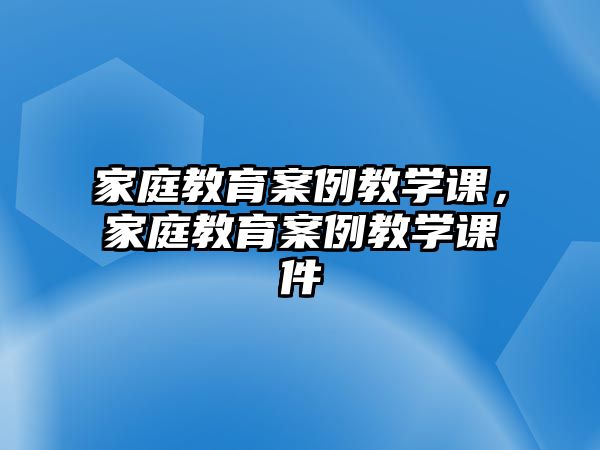 家庭教育案例教学课，家庭教育案例教学课件